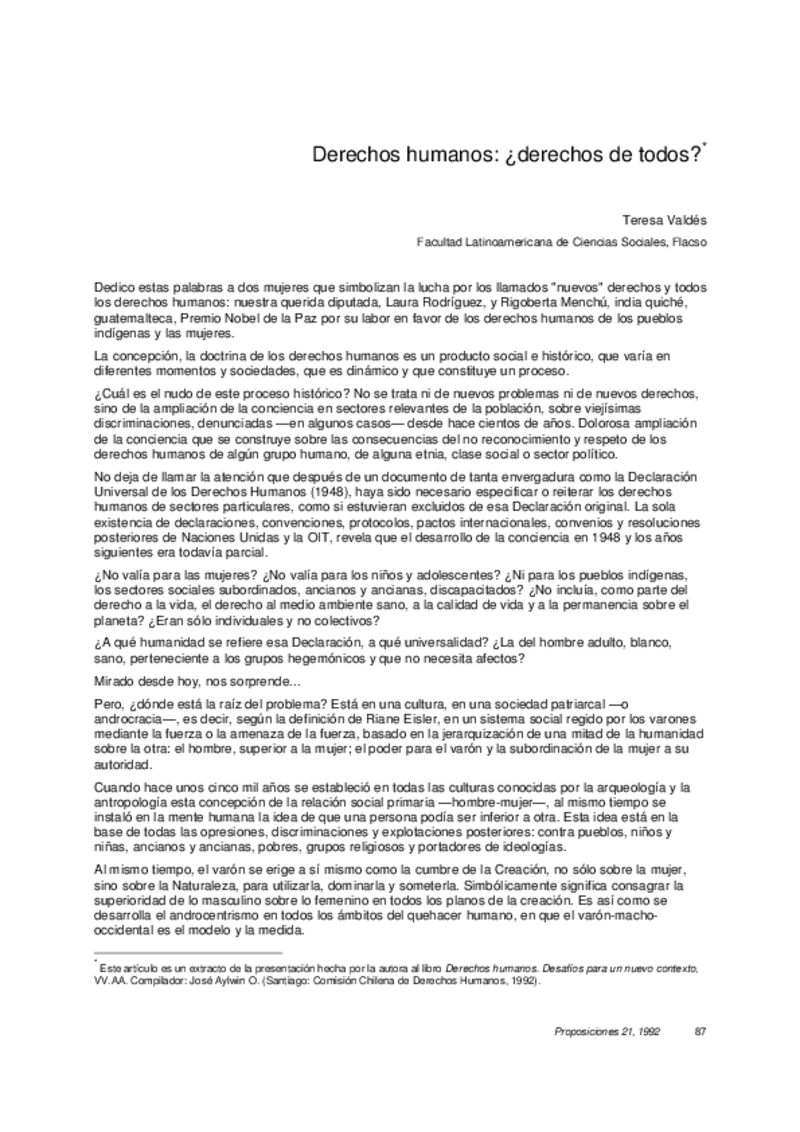 Derechos humanos: ¿derechos de todos?*

Teresa Valdés

Facultad Latinoamericana de Ciencias Sociales, Flacso

Dedico estas palabras a dos mujeres que simbolizan la lucha por los llamados "nuevos" derechos y todos los derechos humanos: nuestra querida diputada, Laura Rodríguez, y Rigoberta Menchú, india quiché, guatemalteca, Premio Nobel de la Paz por su labor en favor de los derechos humanos de los pueblos indígenas y las mujeres.

La concepción, la doctrina de los derechos humanos es un producto social e histórico, que varía en diferentes momentos y sociedades, que es dinámico y que constituye un proceso.

¿Cuál es el nudo de este proceso histórico? No se trata ni de nuevos problemas ni de nuevos derechos, sino de la ampliación de la conciencia en sectores relevantes de la población, sobre viejísimas discriminaciones, denunciadas —en algunos casos— desde hace cientos de años. Dolorosa ampliación de la conciencia que se construye sobre las consecuencias del no reconocimiento y respeto de los derechos humanos de algún grupo humano, de alguna etnia, clase social o sector político.

No deja de llamar la atención que después de un documento de tanta envergadura como la Declaración Universal de los Derechos Humanos (1948), haya sido necesario especificar o reiterar los derechos humanos de sectores particulares, como si estuvieran excluidos de esa Declaración original. La sola existencia de declaraciones, convenciones, protocolos, pactos internacionales, convenios y resoluciones posteriores de Naciones Unidas y la OIT, revela que el desarrollo de la conciencia en 1948 y los años siguientes era todavía parcial.

¿No valía para las mujeres? ¿No valía para los niños y adolescentes? ¿Ni para los pueblos indígenas, los sectores sociales subordinados, ancianos y ancianas, discapacitados? ¿No incluía, como parte del derecho a la vida, el derecho al medio ambiente sano, a la calidad de vida y a la permanencia sobre el planeta? ¿Eran sólo individuales y no colectivos?

¿A qué humanidad se refiere esa Declaración, a qué universalidad? ¿La del hombre adulto, blanco, sano, perteneciente a los grupos hegemónicos y que no necesita afectos?

Mirado desde hoy, nos sorprende...

Pero, ¿dónde está la raíz del problema? Está en una cultura, en una sociedad patriarcal —o androcracia—, es decir, según la definición de Riane Eisler, en un sistema social regido por los varones mediante la fuerza o la amenaza de la fuerza, basado en la jerarquización de una mitad de la humanidad sobre la otra: el hombre, superior a la mujer; el poder para el varón y la subordinación de la mujer a su autoridad.

Cuando hace unos cinco mil años se estableció en todas las culturas conocidas por la arqueología y la antropología esta concepción de la relación social primaria —hombre-mujer—, al mismo tiempo se instaló en la mente humana la idea de que una persona podía ser inferior a otra. Esta idea está en la base de todas las opresiones, discriminaciones y explotaciones posteriores: contra pueblos, niños y niñas, ancianos y ancianas, pobres, grupos religiosos y portadores de ideologías.

Al mismo tiempo, el varón se erige a sí mismo como la cumbre de la Creación, no sólo sobre la mujer, sino sobre la Naturaleza, para utilizarla, dominarla y someterla. Simbólicamente significa consagrar la superioridad de lo masculino sobre lo femenino en todos los planos de la creación. Es así como se desarrolla el androcentrismo en todos los ámbitos del quehacer humano, en que el varón-macho-occidental es el modelo y la medida.

* Este artículo es un extracto de la presentación hecha por la autora al libro Derechos humanos. Desafíos para un nuevo contexto, VV.AA. Compilador: José Aylwin O. (Santiago: Comisión Chilena de Derechos Humanos, 1992).

Proposiciones 21, 1992 87